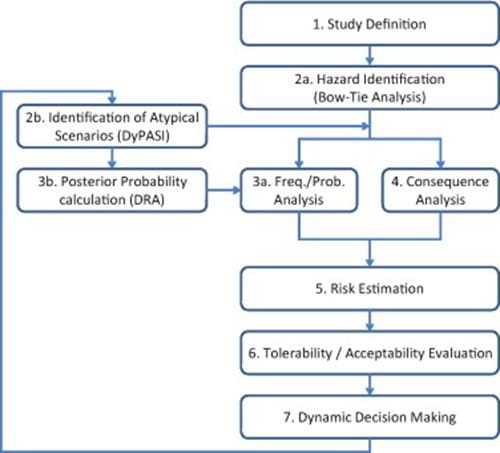 1. Study Definition

2a. Hazard Identification (Bow-Tie Analysis)

2b. Identification of Atypical Scenarios (DyPASI)

3b. Posterior Probability calculation (DRA)

3a. Freq./Prob. Analysis

4. Consequence Analysis

5. Risk Estimation

6. Tolerability / Acceptability Evaluation

7. Dynamic Decision Making